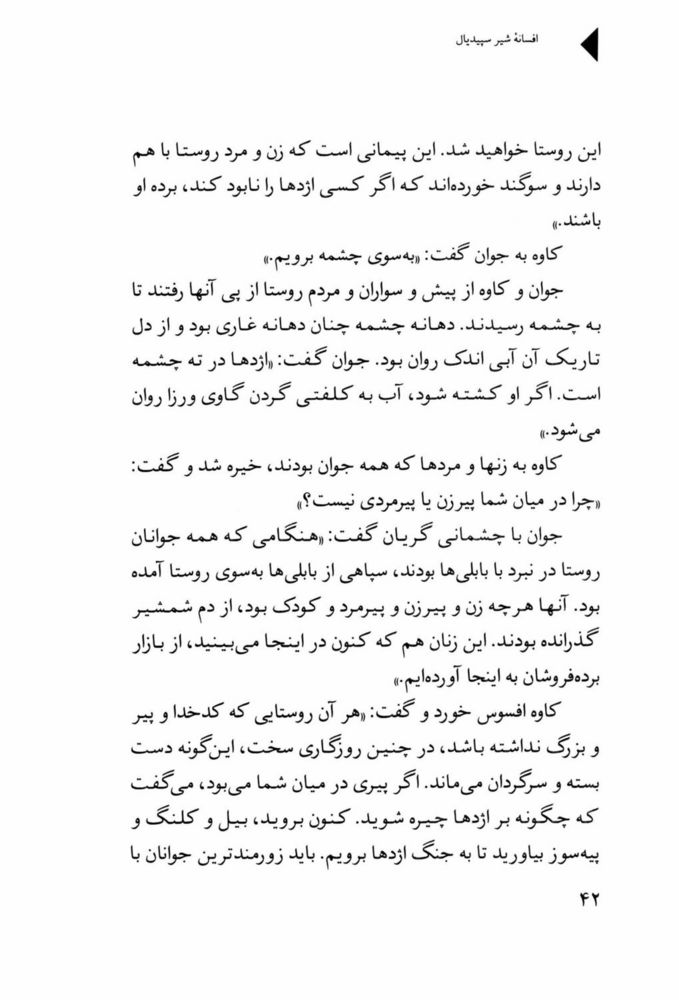 افسانهٔ شیر سپیدیال

این روستا خواهید شد. این پیمانی است که زن و مرد روستا با هم دارند و سوگند خورده‌اند که اگر کسی اژدها را نابود کند، برده او باشند.»

کاوه به جوان گفت: «به‌سوی چشمه برویم.»

جوان و کاوه از پیش و سواران و مردم روستا از پی آنها رفتند تا به چشمه رسیدند. دهانه چشمه چنان دهانه غاری بود و از دل تاریک آن آبی اندک روان بود. جوان گفت: «اژدها در ته چشمه است. اگر او کشته شود، آب به کلفتی گردن گاوی ورزا روان می‌شود.»

کاوه به زنها و مردها که همه جوان بودند، خیره شد و گفت: «چرا در میان شما پیرزن یا پیرمردی نیست؟»

جوان با چشمانی گریان گفت: «هنگامی که همه جوانان روستا در نبرد با بابلی‌ها بودند، سپاهی از بابلی‌ها به‌سوی روستا آمده بود. آنها هرچه زن و پیرزن و پیرمرد و کودک بود، از دم شمشیر گذرانده بودند. این زنان هم که کنون در اینجا می‌بینید، از بازار برده‌فروشان به اینجا آورده‌ایم.»

کاوه افسوس خورد و گفت: «هر آن روستایی که کدخدا و پیر و بزرگ نداشته باشد، در چنین روزگاری سخت، این‌گونه دست بسته و سرگردان می‌ماند. اگر پیری در میان شما می‌بود، می‌گفت که چگونه بر اژدها چیره شوید. کنون بروید، بیل و کلنگ و پیه‌سوز بیاورید تا به جنگ اژدها برویم. باید زورمندترین جوانان با

۴۲